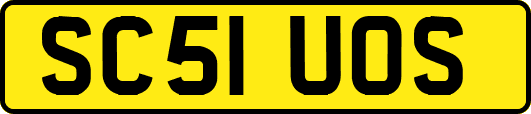 SC51 UOS